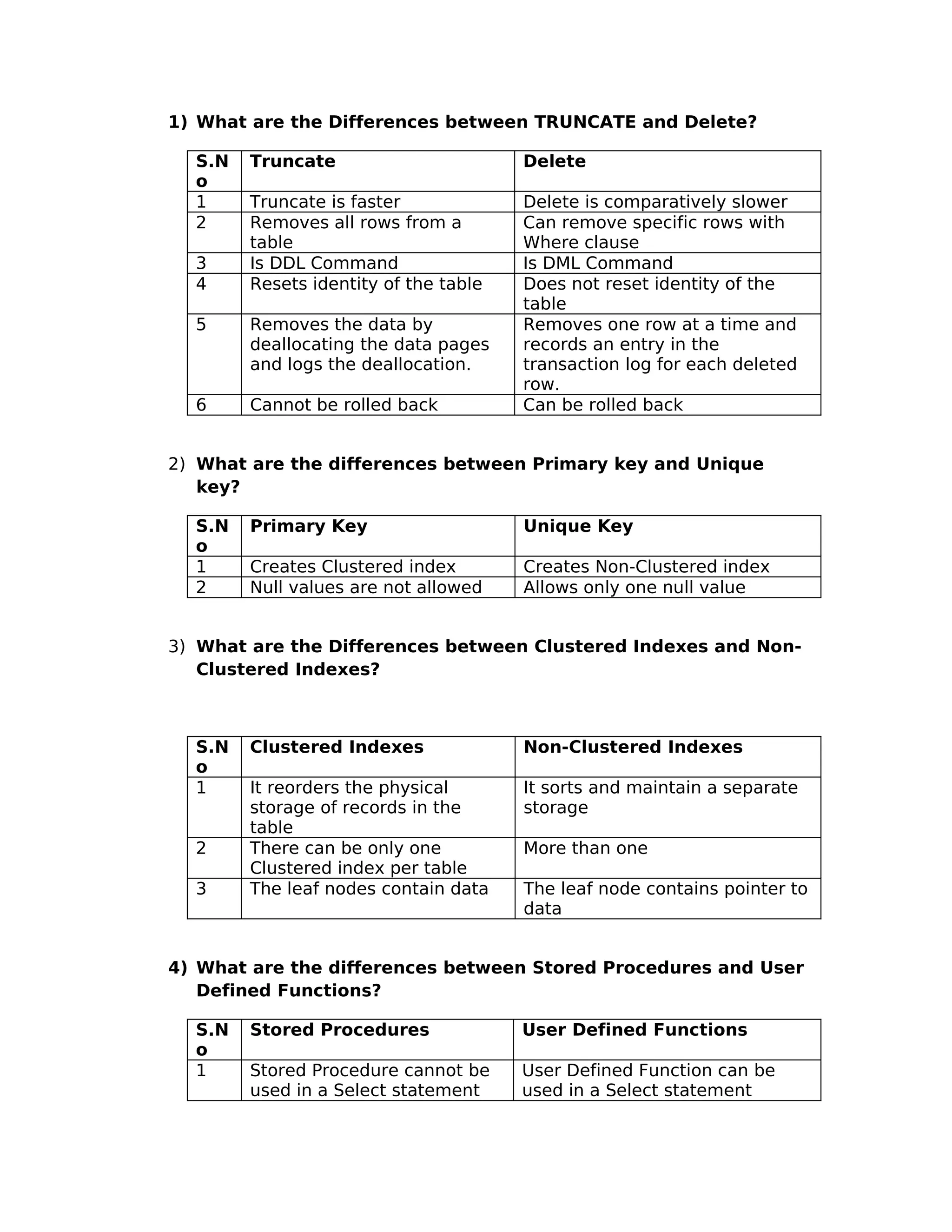 1) What are the Differences between TRUNCATE and Delete?

| S.No | Truncate | Delete |
|---|---|---|
| 1 | Truncate is faster | Delete is comparatively slower |
| 2 | Removes all rows from a table | Can remove specific rows with Where clause |
| 3 | Is DDL Command | Is DML Command |
| 4 | Resets identity of the table | Does not reset identity of the table |
| 5 | Removes the data by deallocating the data pages and logs the deallocation. | Removes one row at a time and records an entry in the transaction log for each deleted row. |
| 6 | Cannot be rolled back | Can be rolled back |

2) What are the differences between Primary key and Unique key?

| S.No | Primary Key | Unique Key |
|---|---|---|
| 1 | Creates Clustered index | Creates Non-Clustered index |
| 2 | Null values are not allowed | Allows only one null value |

3) What are the Differences between Clustered Indexes and Non-Clustered Indexes?

| S.No | Clustered Indexes | Non-Clustered Indexes |
|---|---|---|
| 1 | It reorders the physical storage of records in the table | It sorts and maintain a separate storage |
| 2 | There can be only one Clustered index per table | More than one |
| 3 | The leaf nodes contain data | The leaf node contains pointer to data |

4) What are the differences between Stored Procedures and User Defined Functions?

| S.No | Stored Procedures | User Defined Functions |
|---|---|---|
| 1 | Stored Procedure cannot be used in a Select statement | User Defined Function can be used in a Select statement |